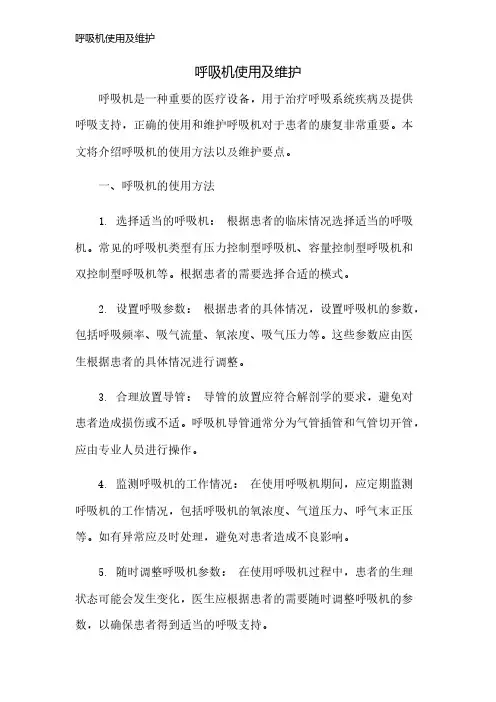 呼吸机使用及维护

呼吸机使用及维护

呼吸机是一种重要的医疗设备，用于治疗呼吸系统疾病及提供呼吸支持，正确的使用和维护呼吸机对于患者的康复非常重要。本文将介绍呼吸机的使用方法以及维护要点。

一、呼吸机的使用方法

1. 选择适当的呼吸机： 根据患者的临床情况选择适当的呼吸机。常见的呼吸机类型有压力控制型呼吸机、容量控制型呼吸机和双控制型呼吸机等。根据患者的需要选择合适的模式。

2. 设置呼吸参数： 根据患者的具体情况，设置呼吸机的参数，包括呼吸频率、吸气流量、氧浓度、吸气压力等。这些参数应由医生根据患者的具体情况进行调整。

3. 合理放置导管： 导管的放置应符合解剖学的要求，避免对患者造成损伤或不适。呼吸机导管通常分为气管插管和气管切开管，应由专业人员进行操作。

4. 监测呼吸机的工作情况： 在使用呼吸机期间，应定期监测呼吸机的工作情况，包括呼吸机的氧浓度、气道压力、呼气末正压等。如有异常应及时处理，避免对患者造成不良影响。

5. 随时调整呼吸机参数： 在使用呼吸机过程中，患者的生理状态可能会发生变化，医生应根据患者的需要随时调整呼吸机的参数，以确保患者得到适当的呼吸支持。